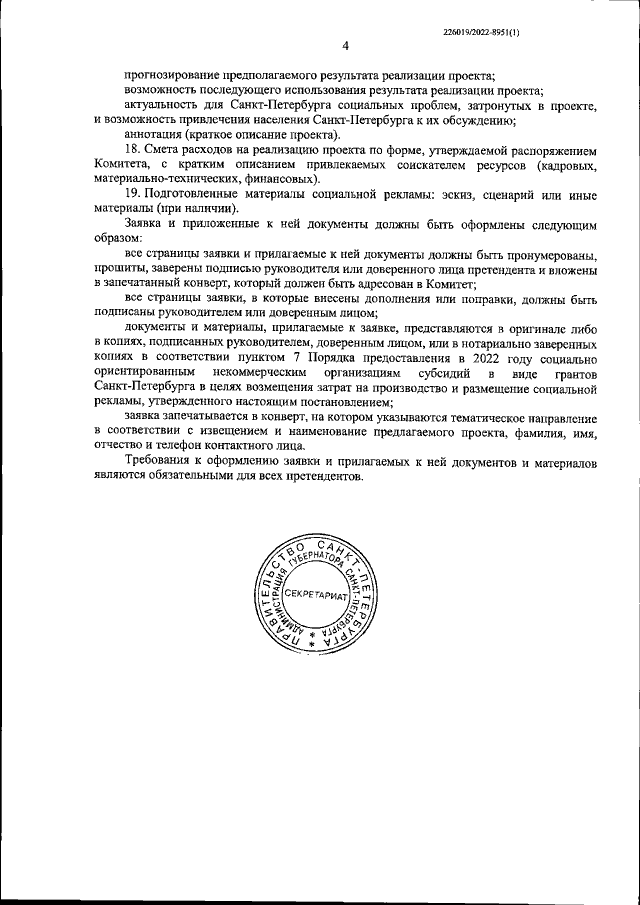 226019/2022-8951(1)

4

прогнозирование предполагаемого результата реализации проекта;

возможность последующего использования результата реализации проекта;

актуальность для Санкт-Петербурга социальных проблем, затронутых в проекте, и возможность привлечения населения Санкт-Петербурга к их обсуждению;

аннотация (краткое описание проекта).

18. Смета расходов на реализацию проекта по форме, утверждаемой распоряжением Комитета, с кратким описанием привлекаемых соискателем ресурсов (кадровых, материально-технических, финансовых).

19. Подготовленные материалы социальной рекламы: эскиз, сценарий или иные материалы (при наличии).

Заявка и приложенные к ней документы должны быть оформлены следующим образом:

все страницы заявки и прилагаемые к ней документы должны быть пронумерованы, прошиты, заверены подписью руководителя или доверенного лица претендента и вложены в запечатанный конверт, который должен быть адресован в Комитет;

все страницы заявки, в которые внесены дополнения или поправки, должны быть подписаны руководителем или доверенным лицом;

документы и материалы, прилагаемые к заявке, представляются в оригинале либо в копиях, подписанных руководителем, доверенным лицом, или в нотариально заверенных копиях в соответствии пунктом 7 Порядка предоставления в 2022 году социально ориентированным некоммерческим организациям субсидий в виде грантов Санкт-Петербурга в целях возмещения затрат на производство и размещение социальной рекламы, утвержденного настоящим постановлением;

заявка запечатывается в конверт, на котором указываются тематическое направление в соответствии с извещением и наименование предлагаемого проекта, фамилия, имя, отчество и телефон контактного лица.

Требования к оформлению заявки и прилагаемых к ней документов и материалов являются обязательными для всех претендентов.

ПРАВИТЕЛЬСТВО САНКТ-ПЕТЕРБУРГА АДМИНИСТРАЦИЯ ГУБЕРНАТОРА САНКТ-ПЕТЕРБУРГА СЕКРЕТАРИАТ